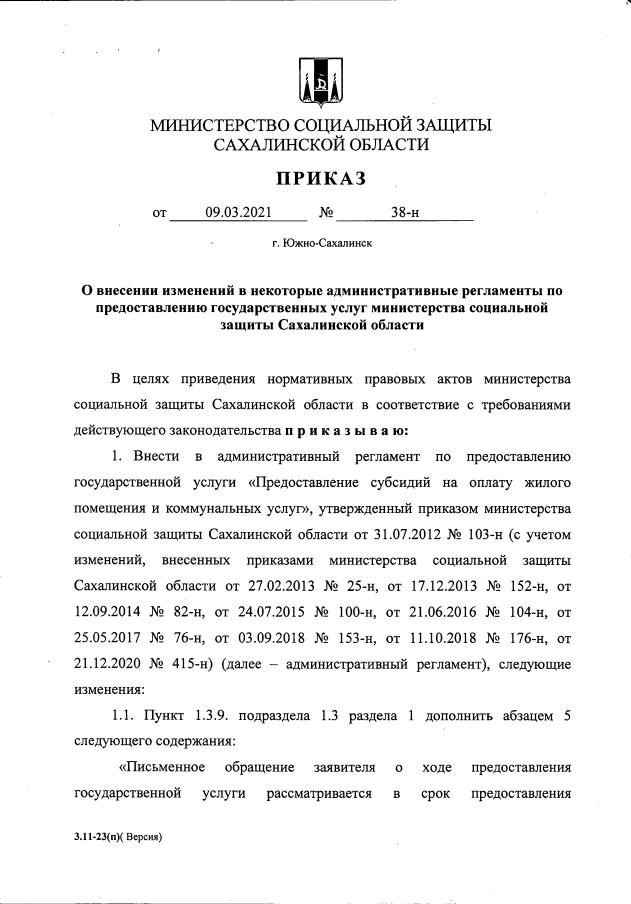 МИНИСТЕРСТВО СОЦИАЛЬНОЙ ЗАЩИТЫ САХАЛИНСКОЙ ОБЛАСТИ

ПРИКАЗ

от 09.03.2021 № 38-н

г. Южно-Сахалинск

О внесении изменений в некоторые административные регламенты по предоставлению государственных услуг министерства социальной защиты Сахалинской области

В целях приведения нормативных правовых актов министерства социальной защиты Сахалинской области в соответствие с требованиями действующего законодательства п р и к а з ы в а ю:

1. Внести в административный регламент по предоставлению государственной услуги «Предоставление субсидий на оплату жилого помещения и коммунальных услуг», утвержденный приказом министерства социальной защиты Сахалинской области от 31.07.2012 № 103-н (с учетом изменений, внесенных приказами министерства социальной защиты Сахалинской области от 27.02.2013 № 25-н, от 17.12.2013 № 152-н, от 12.09.2014 № 82-н, от 24.07.2015 № 100-н, от 21.06.2016 № 104-н, от 25.05.2017 № 76-н, от 03.09.2018 № 153-н, от 11.10.2018 № 176-н, от 21.12.2020 № 415-н) (далее – административный регламент), следующие изменения:

1.1. Пункт 1.3.9. подраздела 1.3 раздела 1 дополнить абзацем 5 следующего содержания:

«Письменное обращение заявителя о ходе предоставления государственной услуги рассматривается в срок предоставления

3.11-23(п)( Версия)